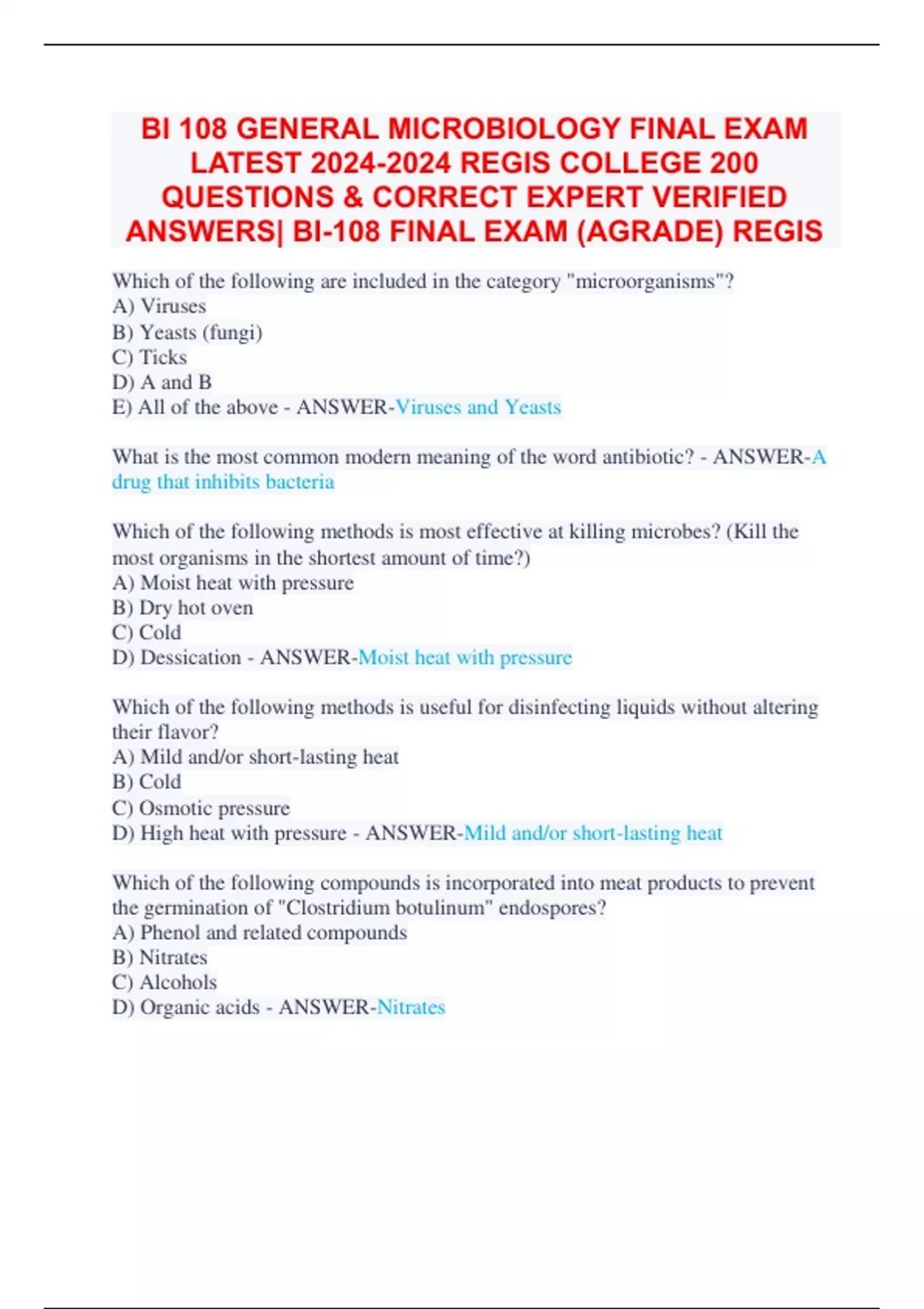 BI 108 GENERAL MICROBIOLOGY FINAL EXAM LATEST 2024-2024 REGIS COLLEGE 200 QUESTIONS & CORRECT EXPERT VERIFIED ANSWERS| BI-108 FINAL EXAM (AGRADE) REGIS

Which of the following are included in the category "microorganisms"?
A) Viruses
B) Yeasts (fungi)
C) Ticks
D) A and B
E) All of the above - ANSWER-Viruses and Yeasts

What is the most common modern meaning of the word antibiotic? - ANSWER-A drug that inhibits bacteria

Which of the following methods is most effective at killing microbes? (Kill the most organisms in the shortest amount of time?)
A) Moist heat with pressure
B) Dry hot oven
C) Cold
D) Dessication - ANSWER-Moist heat with pressure

Which of the following methods is useful for disinfecting liquids without altering their flavor?
A) Mild and/or short-lasting heat
B) Cold
C) Osmotic pressure
D) High heat with pressure - ANSWER-Mild and/or short-lasting heat

Which of the following compounds is incorporated into meat products to prevent the germination of "Clostridium botulinum" endospores?
A) Phenol and related compounds
B) Nitrates
C) Alcohols
D) Organic acids - ANSWER-Nitrates